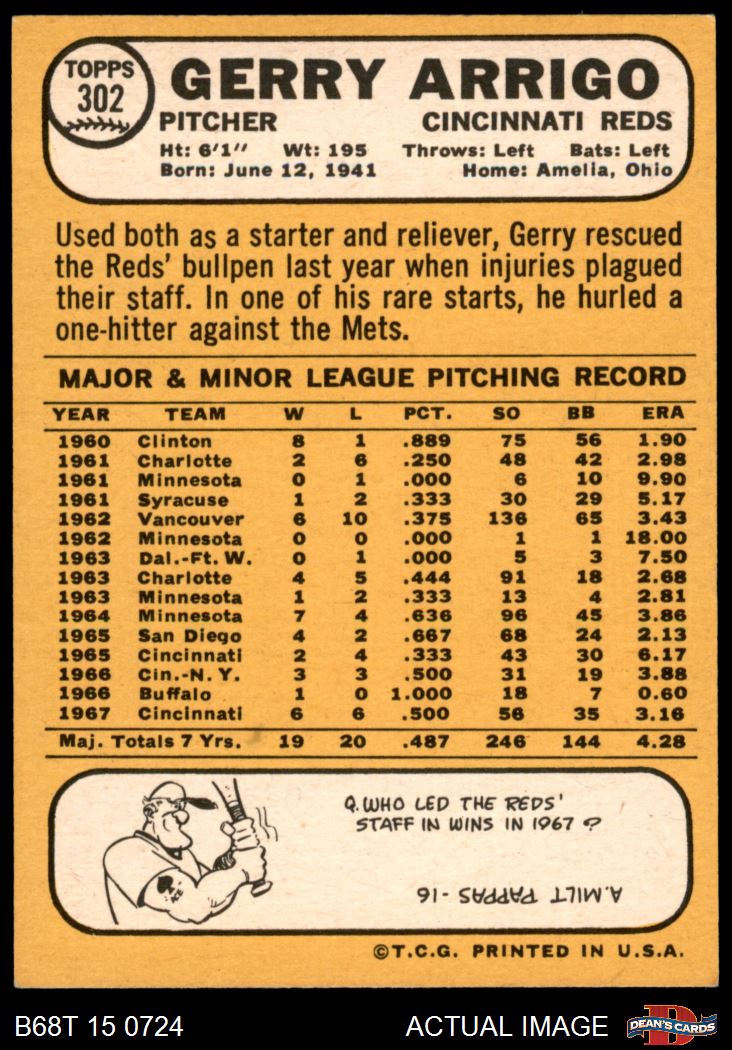 TOPPS
302

GERRY ARRIGO

PITCHER
CINCINNATI REDS

Ht: 6'1" Wt: 195 Throws: Left Bats: Left
Born: June 12, 1941 Home: Amelia, Ohio

Used both as a starter and reliever, Gerry rescued the Reds' bullpen last year when injuries plagued their staff. In one of his rare starts, he hurled a one-hitter against the Mets.

MAJOR & MINOR LEAGUE PITCHING RECORD

| YEAR | TEAM | W | L | PCT. | SO | BB | ERA |
|---|---|---|---|---|---|---|---|
| 1960 | Clinton | 8 | 1 | .889 | 75 | 56 | 1.90 |
| 1961 | Charlotte | 2 | 6 | .250 | 48 | 42 | 2.98 |
| 1961 | Minnesota | 0 | 1 | .000 | 6 | 10 | 9.90 |
| 1961 | Syracuse | 1 | 2 | .333 | 30 | 29 | 5.17 |
| 1962 | Vancouver | 6 | 10 | .375 | 136 | 65 | 3.43 |
| 1962 | Minnesota | 0 | 0 | .000 | 1 | 1 | 18.00 |
| 1963 | Dal.-Ft. W. | 0 | 1 | .000 | 5 | 3 | 7.50 |
| 1963 | Charlotte | 4 | 5 | .444 | 91 | 18 | 2.68 |
| 1963 | Minnesota | 1 | 2 | .333 | 13 | 4 | 2.81 |
| 1964 | Minnesota | 7 | 4 | .636 | 96 | 45 | 3.86 |
| 1965 | San Diego | 4 | 2 | .667 | 68 | 24 | 2.13 |
| 1965 | Cincinnati | 2 | 4 | .333 | 43 | 30 | 6.17 |
| 1966 | Cin.-N. Y. | 3 | 3 | .500 | 31 | 19 | 3.88 |
| 1966 | Buffalo | 1 | 0 | 1.000 | 18 | 7 | 0.60 |
| 1967 | Cincinnati | 6 | 6 | .500 | 56 | 35 | 3.16 |
| Maj. Totals 7 Yrs. |  | 19 | 20 | .487 | 246 | 144 | 4.28 |

Q. WHO LED THE REDS' STAFF IN WINS IN 1967 ?

A. MILT PAPPAS - 16

©T.C.G. PRINTED IN U.S.A.

B68T 15 0724
ACTUAL IMAGE
DEAN'S CARDS